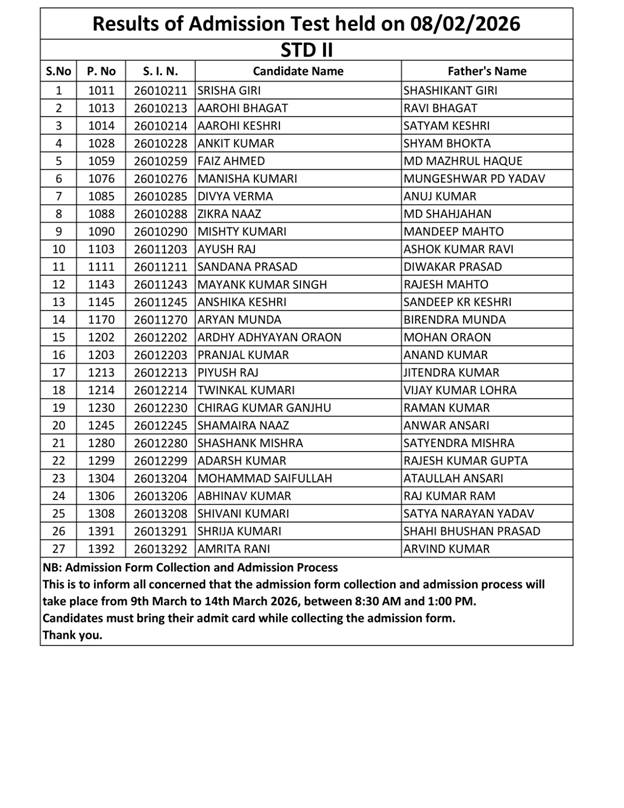 Results of Admission Test held on 08/02/2026

STD II

| S.No | P. No | S. I. N. | Candidate Name | Father's Name |
|---|---|---|---|---|
| 1 | 1011 | 26010211 | SRISHA GIRI | SHASHIKANT GIRI |
| 2 | 1013 | 26010213 | AAROHI BHAGAT | RAVI BHAGAT |
| 3 | 1014 | 26010214 | AAROHI KESHRI | SATYAM KESHRI |
| 4 | 1028 | 26010228 | ANKIT KUMAR | SHYAM BHOKTA |
| 5 | 1059 | 26010259 | FAIZ AHMED | MD MAZHRUL HAQUE |
| 6 | 1076 | 26010276 | MANISHA KUMARI | MUNGESHWAR PD YADAV |
| 7 | 1085 | 26010285 | DIVYA VERMA | ANUJ KUMAR |
| 8 | 1088 | 26010288 | ZIKRA NAAZ | MD SHAHJAHAN |
| 9 | 1090 | 26010290 | MISHTY KUMARI | MANDEEP MAHTO |
| 10 | 1103 | 26011203 | AYUSH RAJ | ASHOK KUMAR RAVI |
| 11 | 1111 | 26011211 | SANDANA PRASAD | DIWAKAR PRASAD |
| 12 | 1143 | 26011243 | MAYANK KUMAR SINGH | RAJESH MAHTO |
| 13 | 1145 | 26011245 | ANSHIKA KESHRI | SANDEEP KR KESHRI |
| 14 | 1170 | 26011270 | ARYAN MUNDA | BIRENDRA MUNDA |
| 15 | 1202 | 26012202 | ARDHY ADHYAYAN ORAON | MOHAN ORAON |
| 16 | 1203 | 26012203 | PRANJAL KUMAR | ANAND KUMAR |
| 17 | 1213 | 26012213 | PIYUSH RAJ | JITENDRA KUMAR |
| 18 | 1214 | 26012214 | TWINKAL KUMARI | VIJAY KUMAR LOHRA |
| 19 | 1230 | 26012230 | CHIRAG KUMAR GANJHU | RAMAN KUMAR |
| 20 | 1245 | 26012245 | SHAMAIRA NAAZ | ANWAR ANSARI |
| 21 | 1280 | 26012280 | SHASHANK MISHRA | SATYENDRA MISHRA |
| 22 | 1299 | 26012299 | ADARSH KUMAR | RAJESH KUMAR GUPTA |
| 23 | 1304 | 26013204 | MOHAMMAD SAIFULLAH | ATAULLAH ANSARI |
| 24 | 1306 | 26013206 | ABHINAV KUMAR | RAJ KUMAR RAM |
| 25 | 1308 | 26013208 | SHIVANI KUMARI | SATYA NARAYAN YADAV |
| 26 | 1391 | 26013291 | SHRIJA KUMARI | SHAHI BHUSHAN PRASAD |
| 27 | 1392 | 26013292 | AMRITA RANI | ARVIND KUMAR |

NB: Admission Form Collection and Admission Process
This is to inform all concerned that the admission form collection and admission process will take place from 9th March to 14th March 2026, between 8:30 AM and 1:00 PM.
Candidates must bring their admit card while collecting the admission form.
Thank you.